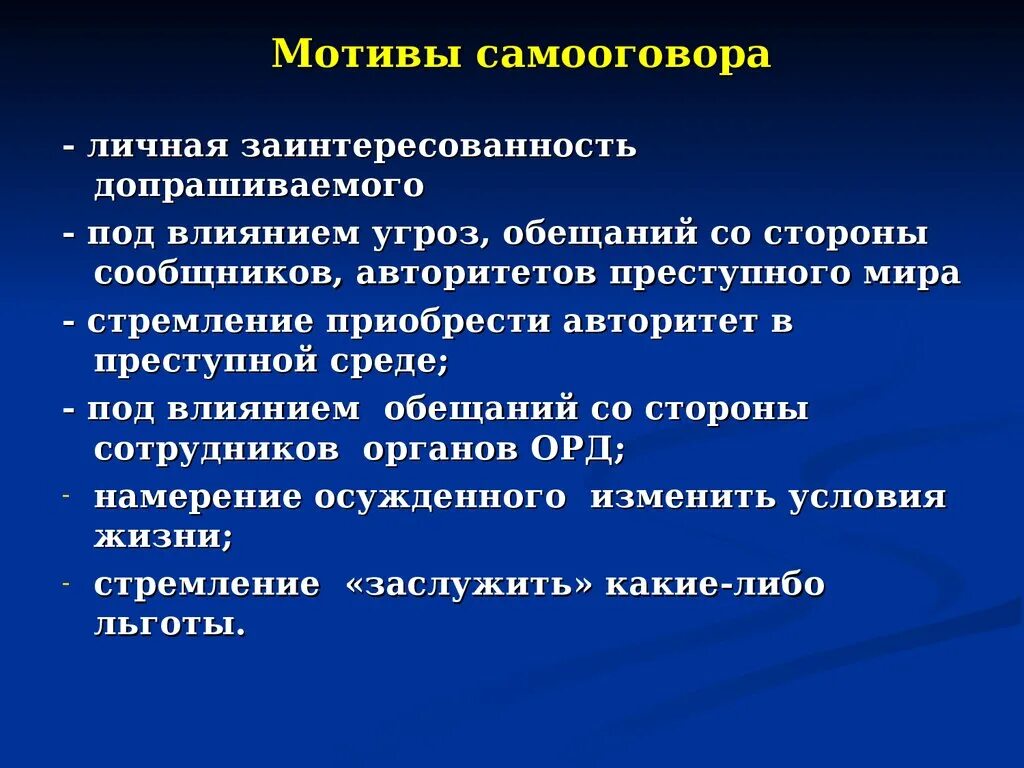 Мотивы самооговора

- личная заинтересованность допрашиваемого

- под влиянием угроз, обещаний со стороны сообщников, авторитетов преступного мира

- стремление приобрести авторитет в преступной среде;

- под влиянием обещаний со стороны сотрудников органов ОРД;

- намерение осужденного изменить условия жизни;

- стремление «заслужить» какие-либо льготы.